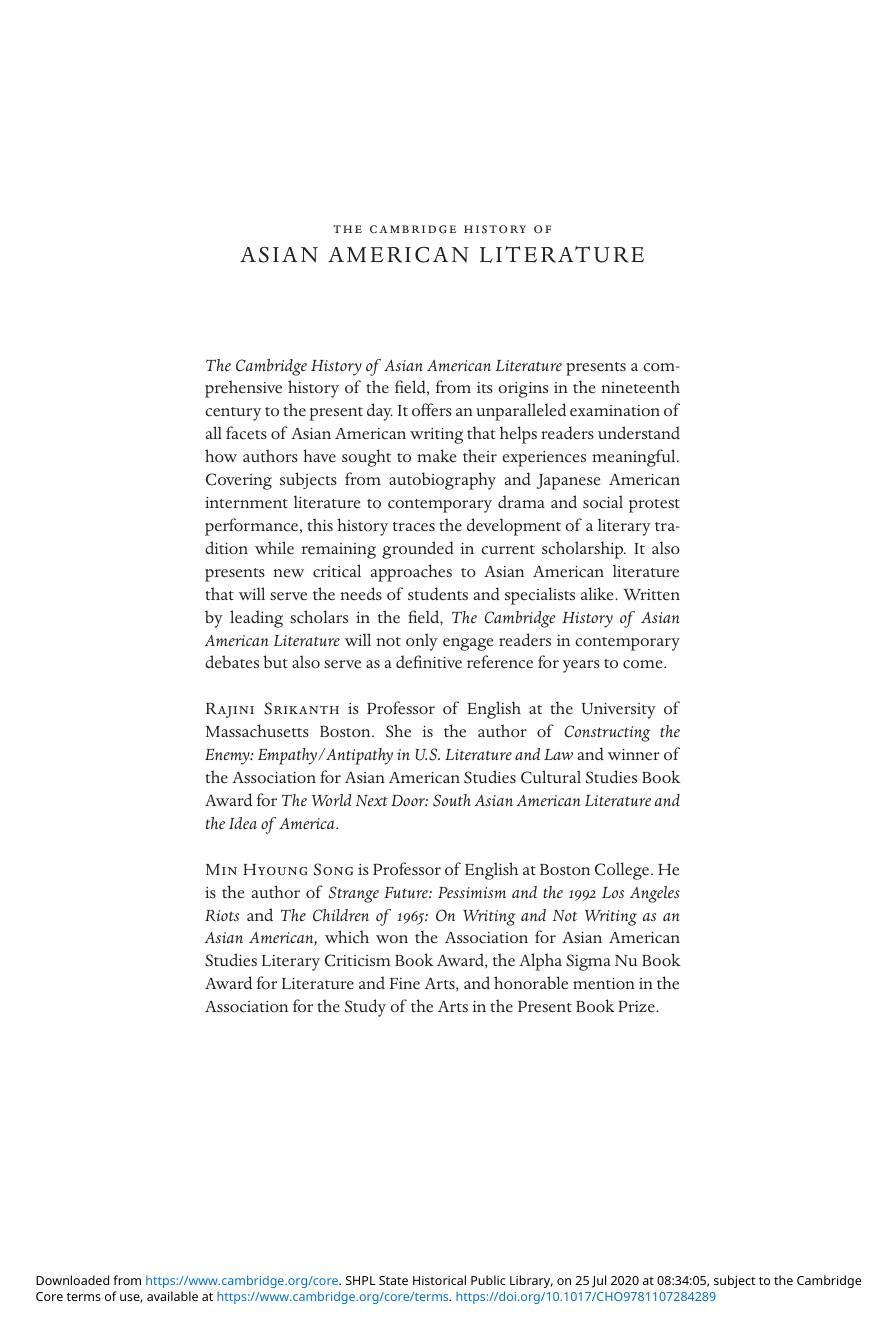 THE CAMBRIDGE HISTORY OF
ASIAN AMERICAN LITERATURE

The Cambridge History of Asian American Literature presents a comprehensive history of the field, from its origins in the nineteenth century to the present day. It offers an unparalleled examination of all facets of Asian American writing that helps readers understand how authors have sought to make their experiences meaningful. Covering subjects from autobiography and Japanese American internment literature to contemporary drama and social protest performance, this history traces the development of a literary tradition while remaining grounded in current scholarship. It also presents new critical approaches to Asian American literature that will serve the needs of students and specialists alike. Written by leading scholars in the field, The Cambridge History of Asian American Literature will not only engage readers in contemporary debates but also serve as a definitive reference for years to come.

Rajini Srikanth is Professor of English at the University of Massachusetts Boston. She is the author of Constructing the Enemy: Empathy/Antipathy in U.S. Literature and Law and winner of the Association for Asian American Studies Cultural Studies Book Award for The World Next Door: South Asian American Literature and the Idea of America.

Min Hyoung Song is Professor of English at Boston College. He is the author of Strange Future: Pessimism and the 1992 Los Angeles Riots and The Children of 1965: On Writing and Not Writing as an Asian American, which won the Association for Asian American Studies Literary Criticism Book Award, the Alpha Sigma Nu Book Award for Literature and Fine Arts, and honorable mention in the Association for the Study of the Arts in the Present Book Prize.

Downloaded from https://www.cambridge.org/core. SHPL State Historical Public Library, on 25 Jul 2020 at 08:34:05, subject to the Cambridge Core terms of use, available at https://www.cambridge.org/core/terms. https://doi.org/10.1017/CHO9781107284289